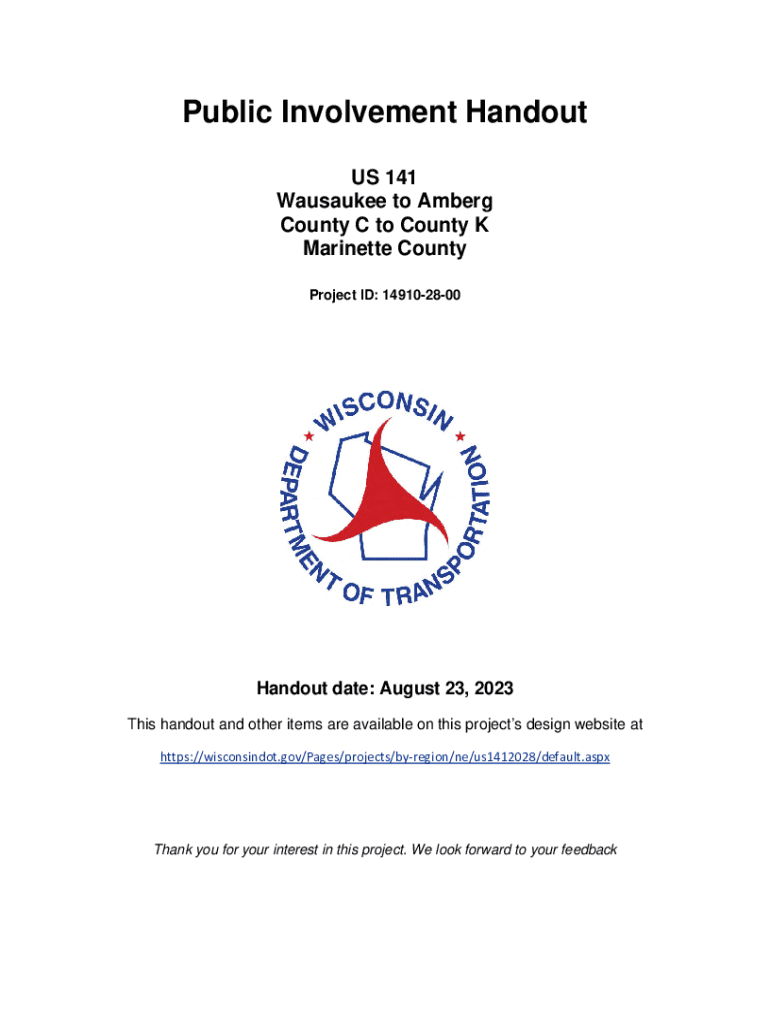 Public Involvement Handout

US 141
Wausaukee to Amberg
County C to County K
Marinette County

Project ID: 14910-28-00

WISCONSIN DEPARTMENT OF TRANSPORTATION

Handout date: August 23, 2023

This handout and other items are available on this project's design website at

https://wisconsindot.gov/Pages/projects/by-region/ne/us1412028/default.aspx

Thank you for your interest in this project. We look forward to your feedback